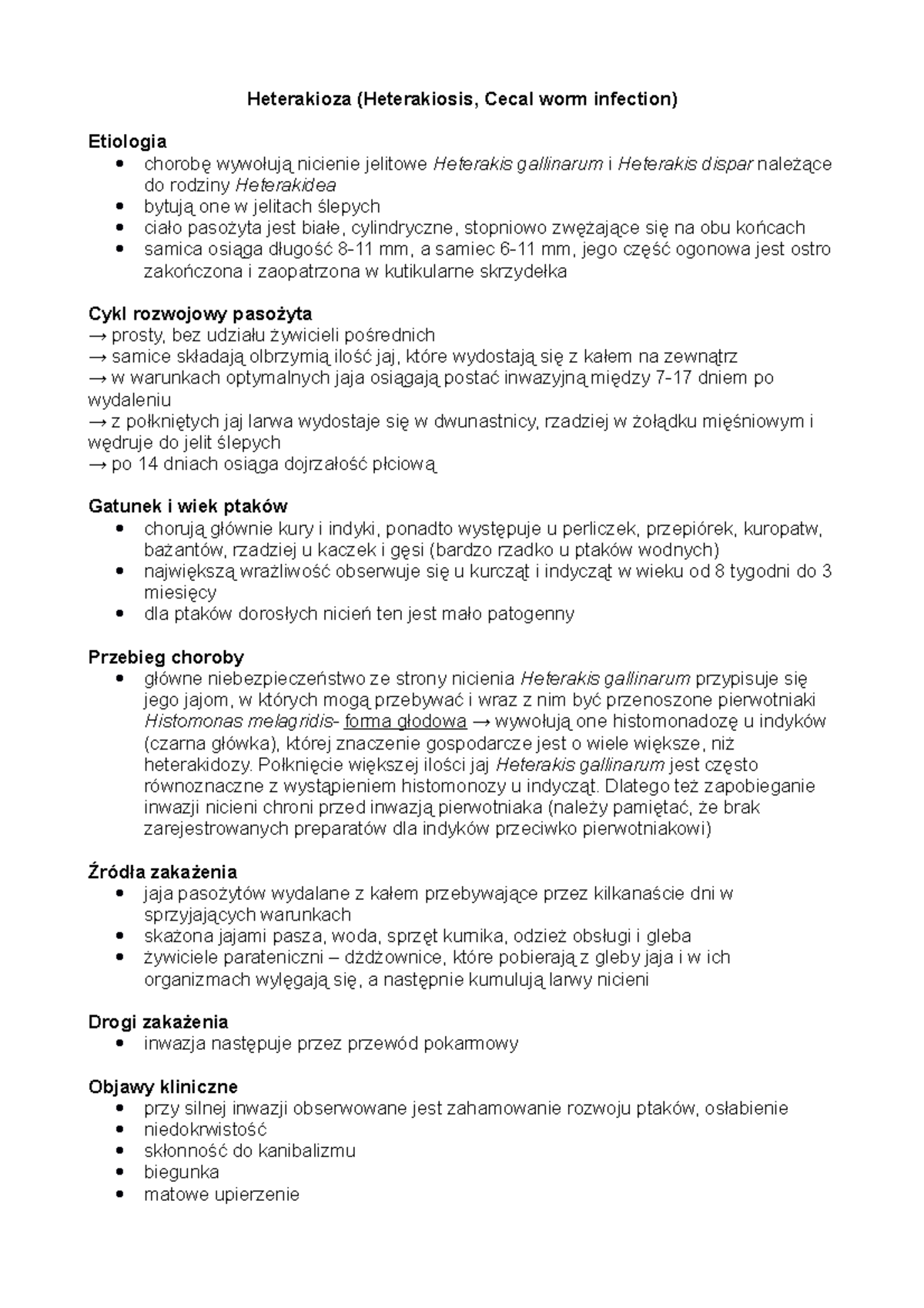 Heterakioza (Heterakiosis, Cecal worm infection)

Etiologia
• chorobę wywołują nicienie jelitowe Heterakis gallinarum i Heterakis dispar należące do rodziny Heterakidea
• bytują one w jelitach ślepych
• ciało pasożyta jest białe, cylindryczne, stopniowo zwężające się na obu końcach
• samica osiąga długość 8-11 mm, a samiec 6-11 mm, jego część ogonowa jest ostro zakończona i zaopatrzona w kutikularne skrzydełka

Cykl rozwojowy pasożyta
→ prosty, bez udziału żywicieli pośrednich
→ samice składają olbrzymią ilość jaj, które wydostają się z kałem na zewnątrz
→ w warunkach optymalnych jaja osiągają postać inwazyjną między 7-17 dniem po wydaleniu
→ z połkniętych jaj larwa wydostaje się w dwunastnicy, rzadziej w żołądku mięśniowym i wędruje do jelit ślepych
→ po 14 dniach osiąga dojrzałość płciową

Gatunek i wiek ptaków
• chorują głównie kury i indyki, ponadto występuje u perliczek, przepiórek, kuropatw, bażantów, rzadziej u kaczek i gęsi (bardzo rzadko u ptaków wodnych)
• największą wrażliwość obserwuje się u kurcząt i indycząt w wieku od 8 tygodni do 3 miesięcy
• dla ptaków dorosłych nicień ten jest mało patogenny

Przebieg choroby
• główne niebezpieczeństwo ze strony nicienia Heterakis gallinarum przypisuje się jego jajom, w których mogą przebywać i wraz z nim być przenoszone pierwotniaki Histomonas melagridis- forma głodowa → wywołują one histomonadozę u indyków (czarna główka), której znaczenie gospodarcze jest o wiele większe, niż heterakidozy. Połknięcie większej ilości jaj Heterakis gallinarum jest często równoznaczne z wystąpieniem histomonozy u indycząt. Dlatego też zapobieganie inwazji nicieni chroni przed inwazją pierwotniaka (należy pamiętać, że brak zarejestrowanych preparatów dla indyków przeciwko pierwotniakowi)

Źródła zakażenia
• jaja pasożytów wydalane z kałem przebywające przez kilkanaście dni w sprzyjających warunkach
• skażona jajami pasza, woda, sprzęt kurnika, odzież obsługi i gleba
• żywiciele parateniczni – dżdżownice, które pobierają z gleby jaja i w ich organizmach wylęgają się, a następnie kumulują larwy nicieni

Drogi zakażenia
• inwazja następuje przez przewód pokarmowy

Objawy kliniczne
• przy silnej inwazji obserwowane jest zahamowanie rozwoju ptaków, osłabienie
• niedokrwistość
• skłonność do kanibalizmu
• biegunka
• matowe upierzenie